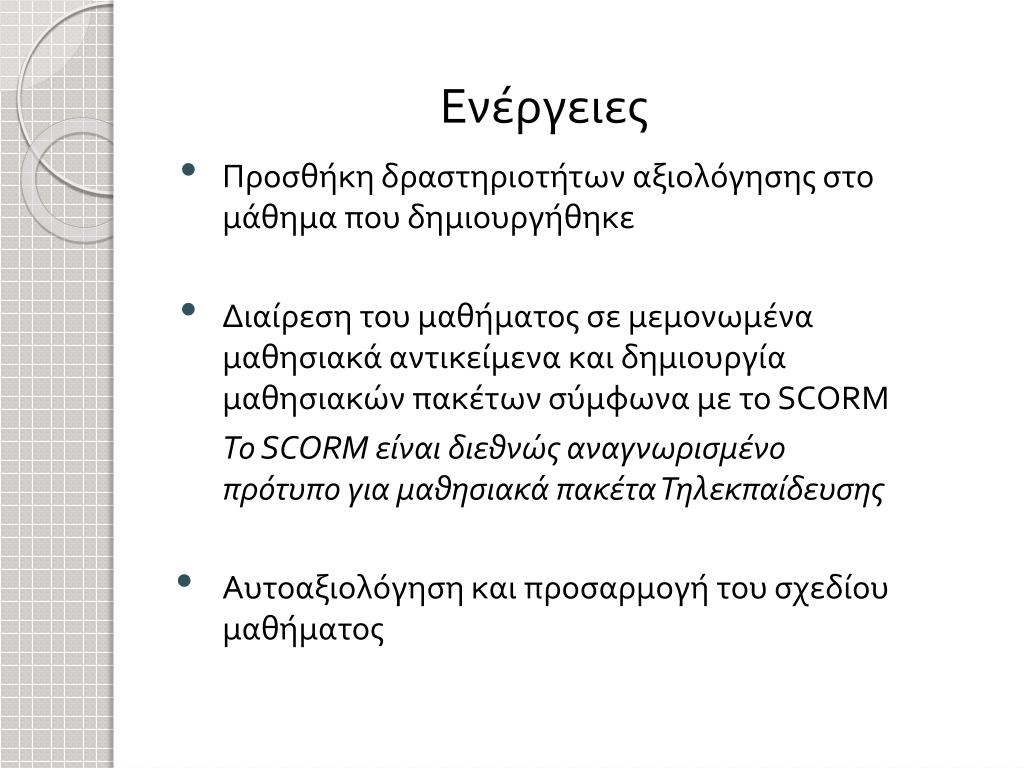 Ενέργειες

• Προσθήκη δραστηριοτήτων αξιολόγησης στο μάθημα που δημιουργήθηκε

• Διαίρεση του μαθήματος σε μεμονωμένα μαθησιακά αντικείμενα και δημιουργία μαθησιακών πακέτων σύμφωνα με το SCORM

Το SCORM είναι διεθνώς αναγνωρισμένο πρότυπο για μαθησιακά πακέτα Τηλεκπαίδευσης

• Αυτοαξιολόγηση και προσαρμογή του σχεδίου μαθήματος